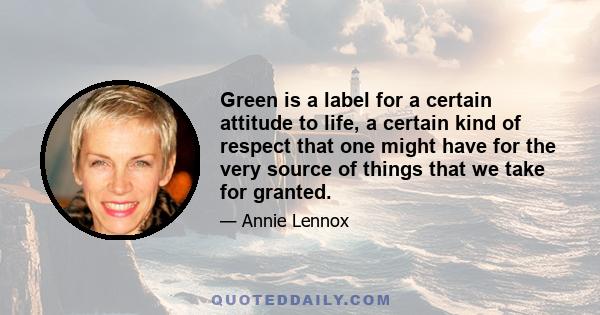 Green is a label for a certain attitude to life, a certain kind of respect that one might have for the very source of things that we take for granted.

— Annie Lennox

QUOTEDDAILY.COM